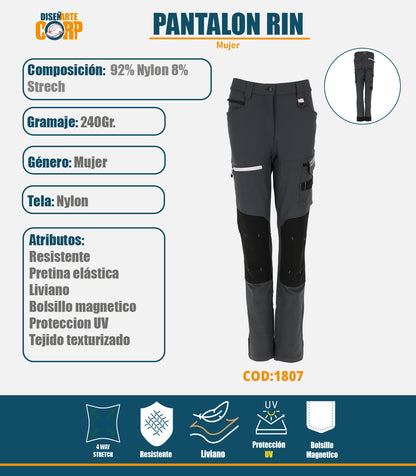 DISEÑARTE CORP

PANTALON RIN

Mujer

Composición: 92% Nylon 8% Strech

Gramaje: 240Gr.

Género: Mujer

Tela: Nylon

Atributos:
Resistente
Pretina elástica
Liviano
Bolsillo magnetico
Proteccion UV
Tejido texturizado

COD:1807

4 WAY STRETCH

Resistente

Liviano

UV
Protección UV

Bolsillo Magnetico